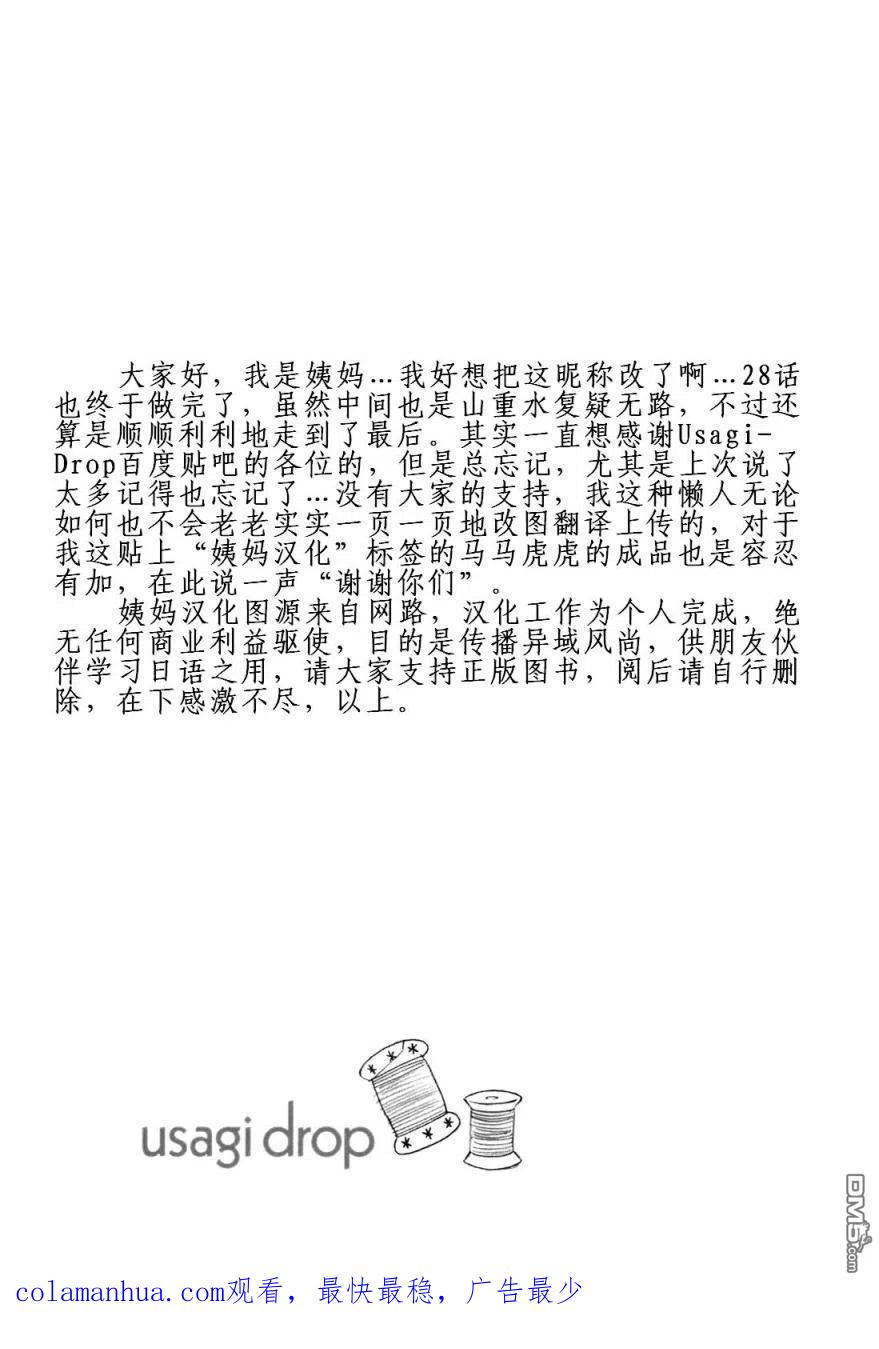 大家好，我是姨妈…我好想把这昵称改了啊…28话也终于做完了，虽然中间也是山重水复疑无路，不过还算是顺顺利利地走到了最后。其实一直想感谢Usagi-Drop百度贴吧的各位的，但是总忘记，尤其是上次说了太多记得也忘记了…没有大家的支持，我这种懒人无论如何也不会老老实实一页一页地改图翻译上传的，对于我这贴上“姨妈汉化”标签的马马虎虎的成品也是容忍有加，在此说一声“谢谢你们”。

姨妈汉化图源来自网路，汉化工作为个人完成，绝无任何商业利益驱使，目的是传播异域风尚，供朋友伙伴学习日语之用，请大家支持正版图书，阅后请自行删除，在下感激不尽，以上。

usagi drop

DM5.com

colamanhua.com观看，最快最稳，广告最少